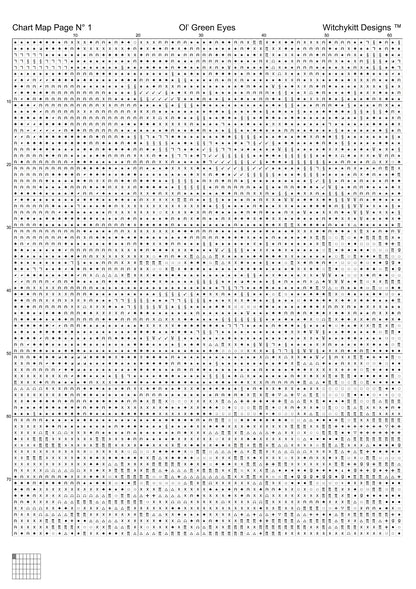 Chart Map Page N° 1 Ol' Green Eyes Witchykitt Designs ™

10 20 30 40 50 60

10
20
30
40
50
60
70